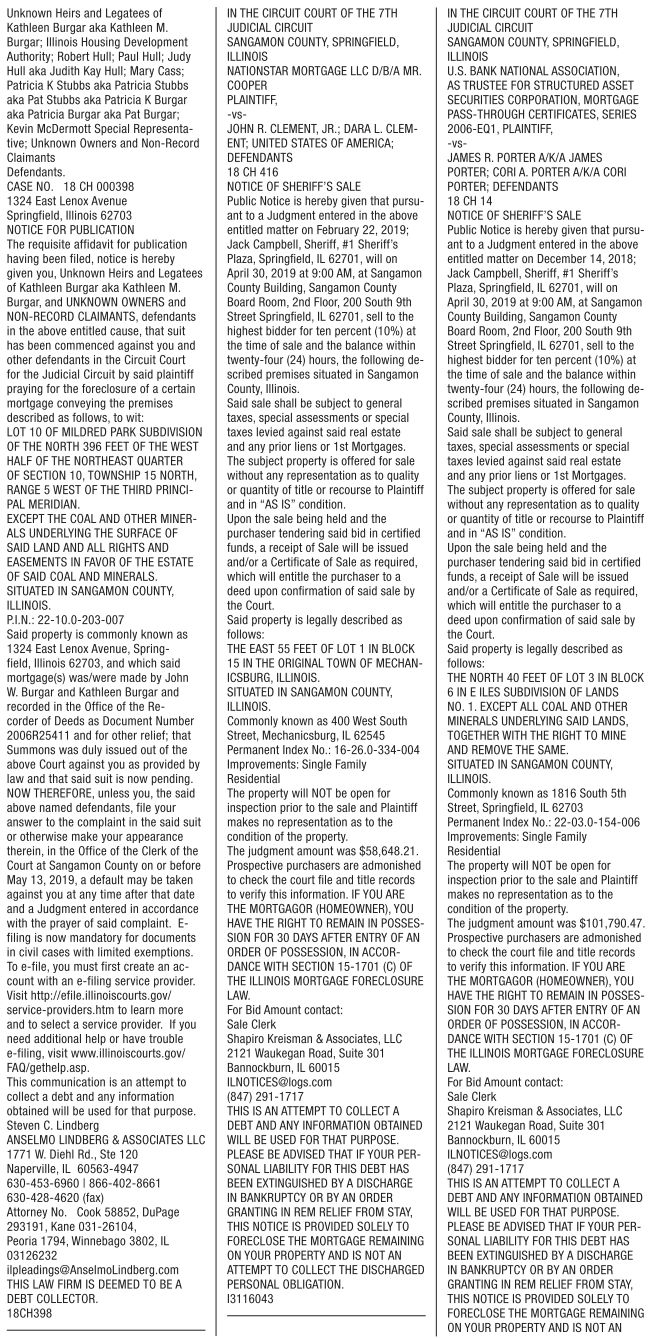 Unknown Heirs and Legatees of Kathleen Burgar aka Kathleen M. Burgar; Illinois Housing Development Authority; Robert Hull; Paul Hull; Judy Hull aka Judith Kay Hull; Mary Cass; Patricia K Stubbs aka Patricia Stubbs aka Pat Stubbs aka Patricia K Burgar aka Patricia Burgar aka Pat Burgar; Kevin McDermott Special Representative; Unknown Owners and Non-Record Claimants
Defendants.
CASE NO. 18 CH 000398
1324 East Lenox Avenue
Springfield, Illinois 62703
NOTICE FOR PUBLICATION
The requisite affidavit for publication having been filed, notice is hereby given you, Unknown Heirs and Legatees of Kathleen Burgar aka Kathleen M. Burgar, and UNKNOWN OWNERS and NON-RECORD CLAIMANTS, defendants in the above entitled cause, that suit has been commenced against you and other defendants in the Circuit Court for the Judicial Circuit by said plaintiff praying for the foreclosure of a certain mortgage conveying the premises described as follows, to wit:
LOT 10 OF MILDRED PARK SUBDIVISION OF THE NORTH 396 FEET OF THE WEST HALF OF THE NORTHEAST QUARTER OF SECTION 10, TOWNSHIP 15 NORTH, RANGE 5 WEST OF THE THIRD PRINCIPAL MERIDIAN.
EXCEPT THE COAL AND OTHER MINERALS UNDERLYING THE SURFACE OF SAID LAND AND ALL RIGHTS AND EASEMENTS IN FAVOR OF THE ESTATE OF SAID COAL AND MINERALS.
SITUATED IN SANGAMON COUNTY, ILLINOIS.
P.I.N.: 22-10.0-203-007
Said property is commonly known as 1324 East Lenox Avenue, Springfield, Illinois 62703, and which said mortgage(s) was/were made by John W. Burgar and Kathleen Burgar and recorded in the Office of the Recorder of Deeds as Document Number 2006R25411 and for other relief; that Summons was duly issued out of the above Court against you as provided by law and that said suit is now pending.
NOW THEREFORE, unless you, the said above named defendants, file your answer to the complaint in the said suit or otherwise make your appearance therein, in the Office of the Clerk of the Court at Sangamon County on or before May 13, 2019, a default may be taken against you at any time after that date and a Judgment entered in accordance with the prayer of said complaint. E-filing is now mandatory for documents in civil cases with limited exemptions. To e-file, you must first create an account with an e-filing service provider. Visit http://efile.illinoiscourts.gov/service-providers.htm to learn more and to select a service provider. If you need additional help or have trouble e-filing, visit www.illinoiscourts.gov/FAQ/gethelp.asp.
This communication is an attempt to collect a debt and any information obtained will be used for that purpose.
Steven C. Lindberg
ANSELMO LINDBERG & ASSOCIATES LLC
1771 W. Diehl Rd., Ste 120
Naperville, IL 60563-4947
630-453-6960 | 866-402-8661
630-428-4620 (fax)
Attorney No. Cook 58852, DuPage 293191, Kane 031-26104, Peoria 1794, Winnebago 3802, IL 03126232
ilpleadings@AnselmoLindberg.com
THIS LAW FIRM IS DEEMED TO BE A DEBT COLLECTOR.
18CH398

IN THE CIRCUIT COURT OF THE 7TH JUDICIAL CIRCUIT
SANGAMON COUNTY, SPRINGFIELD, ILLINOIS
NATIONSTAR MORTGAGE LLC D/B/A MR. COOPER
PLAINTIFF,
-vs-
JOHN R. CLEMENT, JR.; DARA L. CLEMENT; UNITED STATES OF AMERICA; DEFENDANTS
18 CH 416
NOTICE OF SHERIFF'S SALE
Public Notice is hereby given that pursuant to a Judgment entered in the above entitled matter on February 22, 2019; Jack Campbell, Sheriff, #1 Sheriff's Plaza, Springfield, IL 62701, will on April 30, 2019 at 9:00 AM, at Sangamon County Building, Sangamon County Board Room, 2nd Floor, 200 South 9th Street Springfield, IL 62701, sell to the highest bidder for ten percent (10%) at the time of sale and the balance within twenty-four (24) hours, the following described premises situated in Sangamon County, Illinois.
Said sale shall be subject to general taxes, special assessments or special taxes levied against said real estate and any prior liens or 1st Mortgages. The subject property is offered for sale without any representation as to quality or quantity of title or recourse to Plaintiff and in "AS IS" condition.
Upon the sale being held and the purchaser tendering said bid in certified funds, a receipt of Sale will be issued and/or a Certificate of Sale as required, which will entitle the purchaser to a deed upon confirmation of said sale by the Court.
Said property is legally described as follows:
THE EAST 55 FEET OF LOT 1 IN BLOCK 15 IN THE ORIGINAL TOWN OF MECHANICSBURG, ILLINOIS.
SITUATED IN SANGAMON COUNTY, ILLINOIS.
Commonly known as 400 West South Street, Mechanicsburg, IL 62545
Permanent Index No.: 16-26.0-334-004
Improvements: Single Family Residential
The property will NOT be open for inspection prior to the sale and Plaintiff makes no representation as to the condition of the property.
The judgment amount was $58,648.21. Prospective purchasers are admonished to check the court file and title records to verify this information. IF YOU ARE THE MORTGAGOR (HOMEOWNER), YOU HAVE THE RIGHT TO REMAIN IN POSSESSION FOR 30 DAYS AFTER ENTRY OF AN ORDER OF POSSESSION, IN ACCORDANCE WITH SECTION 15-1701 (C) OF THE ILLINOIS MORTGAGE FORECLOSURE LAW.
For Bid Amount contact:
Sale Clerk
Shapiro Kreisman & Associates, LLC
2121 Waukegan Road, Suite 301
Bannockburn, IL 60015
ILNOTICES@logs.com
(847) 291-1717
THIS IS AN ATTEMPT TO COLLECT A DEBT AND ANY INFORMATION OBTAINED WILL BE USED FOR THAT PURPOSE. PLEASE BE ADVISED THAT IF YOUR PERSONAL LIABILITY FOR THIS DEBT HAS BEEN EXTINGUISHED BY A DISCHARGE IN BANKRUPTCY OR BY AN ORDER GRANTING IN REM RELIEF FROM STAY, THIS NOTICE IS PROVIDED SOLELY TO FORECLOSE THE MORTGAGE REMAINING ON YOUR PROPERTY AND IS NOT AN ATTEMPT TO COLLECT THE DISCHARGED PERSONAL OBLIGATION.
I3116043

IN THE CIRCUIT COURT OF THE 7TH JUDICIAL CIRCUIT
SANGAMON COUNTY, SPRINGFIELD, ILLINOIS
U.S. BANK NATIONAL ASSOCIATION, AS TRUSTEE FOR STRUCTURED ASSET SECURITIES CORPORATION, MORTGAGE PASS-THROUGH CERTIFICATES, SERIES 2006-EQ1, PLAINTIFF,
-vs-
JAMES R. PORTER A/K/A JAMES PORTER; CORI A. PORTER A/K/A CORI PORTER; DEFENDANTS
18 CH 14
NOTICE OF SHERIFF'S SALE
Public Notice is hereby given that pursuant to a Judgment entered in the above entitled matter on December 14, 2018; Jack Campbell, Sheriff, #1 Sheriff's Plaza, Springfield, IL 62701, will on April 30, 2019 at 9:00 AM, at Sangamon County Building, Sangamon County Board Room, 2nd Floor, 200 South 9th Street Springfield, IL 62701, sell to the highest bidder for ten percent (10%) at the time of sale and the balance within twenty-four (24) hours, the following described premises situated in Sangamon County, Illinois.
Said sale shall be subject to general taxes, special assessments or special taxes levied against said real estate and any prior liens or 1st Mortgages. The subject property is offered for sale without any representation as to quality or quantity of title or recourse to Plaintiff and in "AS IS" condition.
Upon the sale being held and the purchaser tendering said bid in certified funds, a receipt of Sale will be issued and/or a Certificate of Sale as required, which will entitle the purchaser to a deed upon confirmation of said sale by the Court.
Said property is legally described as follows:
THE NORTH 40 FEET OF LOT 3 IN BLOCK 6 IN E ILES SUBDIVISION OF LANDS NO. 1. EXCEPT ALL COAL AND OTHER MINERALS UNDERLYING SAID LANDS, TOGETHER WITH THE RIGHT TO MINE AND REMOVE THE SAME.
SITUATED IN SANGAMON COUNTY, ILLINOIS.
Commonly known as 1816 South 5th Street, Springfield, IL 62703
Permanent Index No.: 22-03.0-154-006
Improvements: Single Family Residential
The property will NOT be open for inspection prior to the sale and Plaintiff makes no representation as to the condition of the property.
The judgment amount was $101,790.47. Prospective purchasers are admonished to check the court file and title records to verify this information. IF YOU ARE THE MORTGAGOR (HOMEOWNER), YOU HAVE THE RIGHT TO REMAIN IN POSSESSION FOR 30 DAYS AFTER ENTRY OF AN ORDER OF POSSESSION, IN ACCORDANCE WITH SECTION 15-1701 (C) OF THE ILLINOIS MORTGAGE FORECLOSURE LAW.
For Bid Amount contact:
Sale Clerk
Shapiro Kreisman & Associates, LLC
2121 Waukegan Road, Suite 301
Bannockburn, IL 60015
ILNOTICES@logs.com
(847) 291-1717
THIS IS AN ATTEMPT TO COLLECT A DEBT AND ANY INFORMATION OBTAINED WILL BE USED FOR THAT PURPOSE. PLEASE BE ADVISED THAT IF YOUR PERSONAL LIABILITY FOR THIS DEBT HAS BEEN EXTINGUISHED BY A DISCHARGE IN BANKRUPTCY OR BY AN ORDER GRANTING IN REM RELIEF FROM STAY, THIS NOTICE IS PROVIDED SOLELY TO FORECLOSE THE MORTGAGE REMAINING ON YOUR PROPERTY AND IS NOT AN